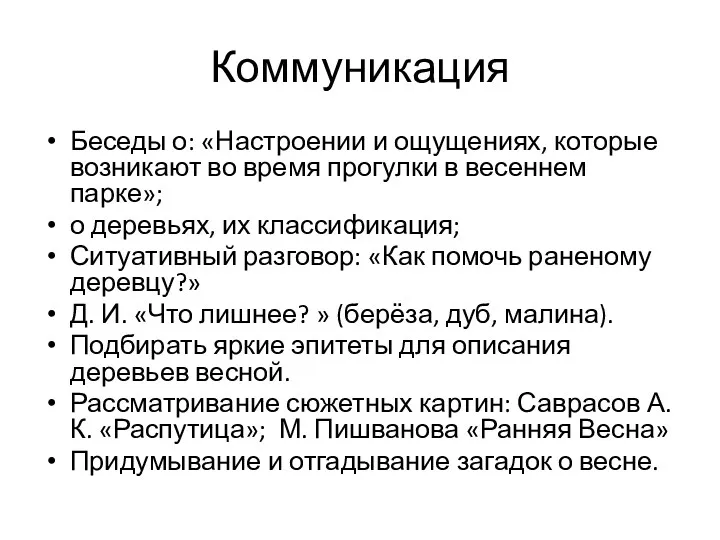 Коммуникация

• Беседы о: «Настроении и ощущениях, которые возникают во время прогулки в весеннем парке»;
• о деревьях, их классификация;
• Ситуативный разговор: «Как помочь раненому деревцу?»
• Д. И. «Что лишнее? » (берёза, дуб, малина).
• Подбирать яркие эпитеты для описания деревьев весной.
• Рассматривание сюжетных картин: Саврасов А. К. «Распутица»; М. Пишванова «Ранняя Весна»
• Придумывание и отгадывание загадок о весне.